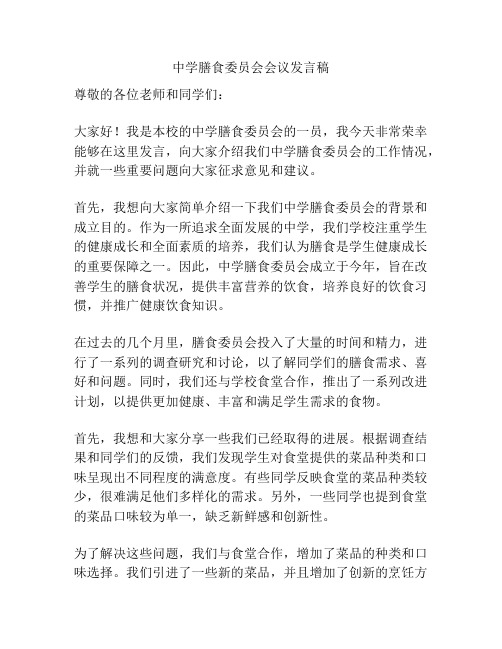 中学膳食委员会会议发言稿

尊敬的各位老师和同学们：

大家好！我是本校的中学膳食委员会的一员，我今天非常荣幸能够在这里发言，向大家介绍我们中学膳食委员会的工作情况，并就一些重要问题向大家征求意见和建议。

首先，我想向大家简单介绍一下我们中学膳食委员会的背景和成立目的。作为一所追求全面发展的中学，我们学校注重学生的健康成长和全面素质的培养，我们认为膳食是学生健康成长的重要保障之一。因此，中学膳食委员会成立于今年，旨在改善学生的膳食状况，提供丰富营养的饮食，培养良好的饮食习惯，并推广健康饮食知识。

在过去的几个月里，膳食委员会投入了大量的时间和精力，进行了一系列的调查研究和讨论，以了解同学们的膳食需求、喜好和问题。同时，我们还与学校食堂合作，推出了一系列改进计划，以提供更加健康、丰富和满足学生需求的食物。

首先，我想和大家分享一些我们已经取得的进展。根据调查结果和同学们的反馈，我们发现学生对食堂提供的菜品种类和口味呈现出不同程度的满意度。有些同学反映食堂的菜品种类较少，很难满足他们多样化的需求。另外，一些同学也提到食堂的菜品口味较为单一，缺乏新鲜感和创新性。

为了解决这些问题，我们与食堂合作，增加了菜品的种类和口味选择。我们引进了一些新的菜品，并且增加了创新的烹饪方